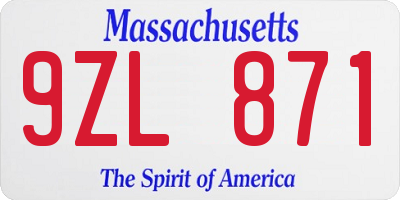 Massachusetts

9ZL 871

The Spirit of America